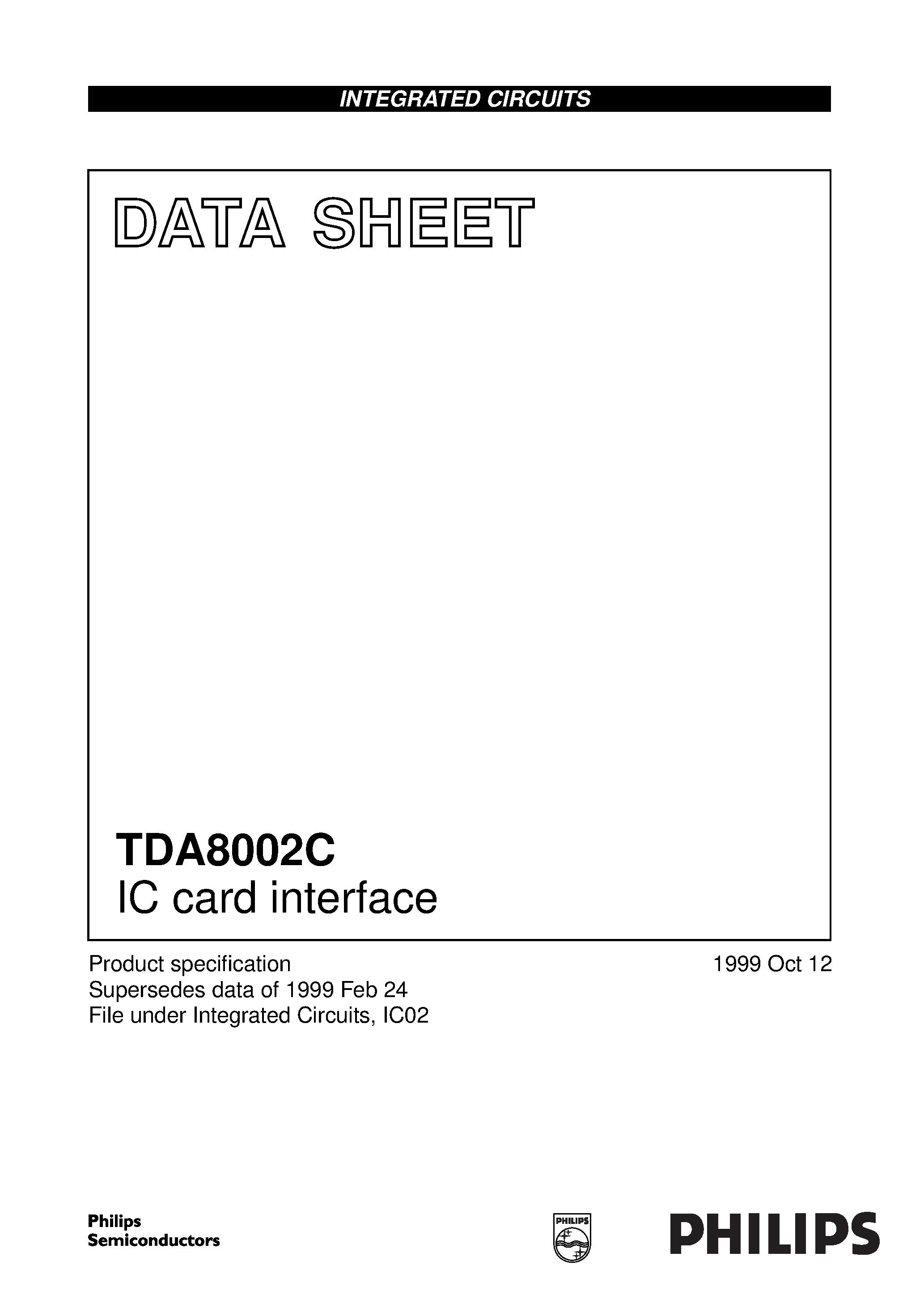 INTEGRATED CIRCUITS

DATA SHEET

TDA8002C
IC card interface

Product specification
Supersedes data of 1999 Feb 24
File under Integrated Circuits, IC02

1999 Oct 12

Philips
Semiconductors

PHILIPS

PHILIPS